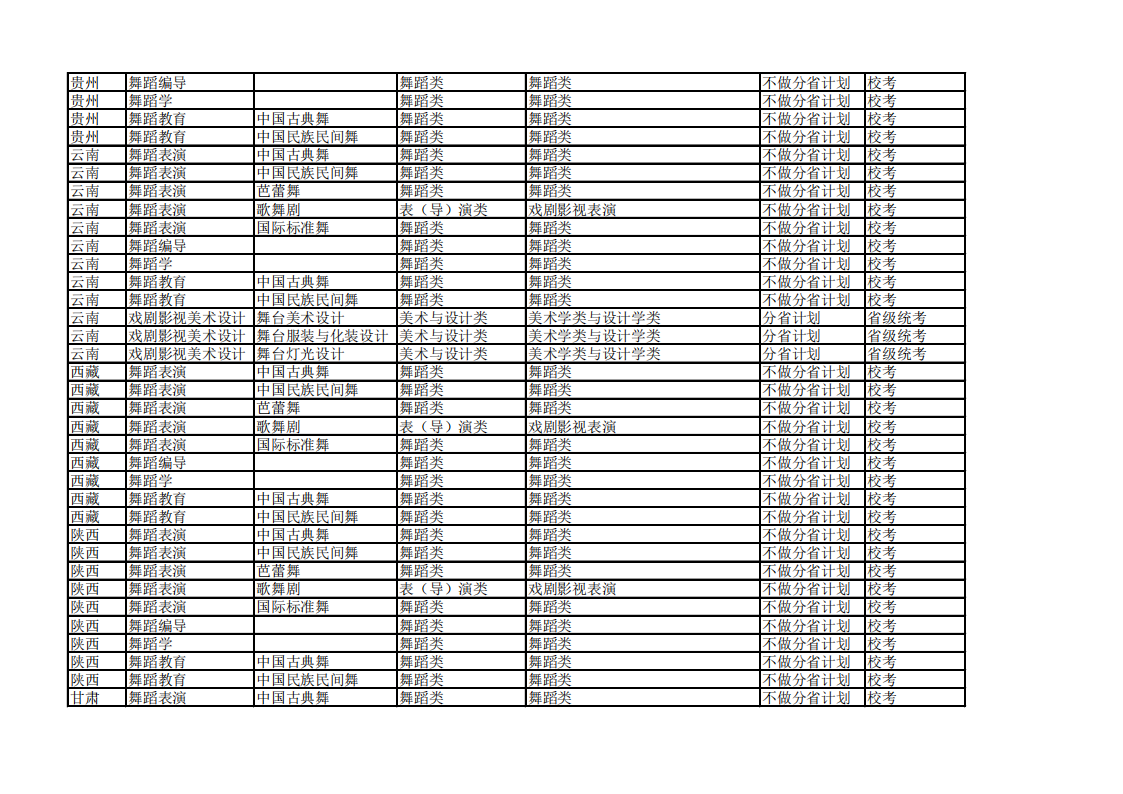 | 贵州 | 舞蹈编导 |  | 舞蹈类 | 舞蹈类 | 不做分省计划 | 校考 |
|---|---|---|---|---|---|---|
| 贵州 | 舞蹈学 |  | 舞蹈类 | 舞蹈类 | 不做分省计划 | 校考 |
| 贵州 | 舞蹈教育 | 中国古典舞 | 舞蹈类 | 舞蹈类 | 不做分省计划 | 校考 |
| 贵州 | 舞蹈教育 | 中国民族民间舞 | 舞蹈类 | 舞蹈类 | 不做分省计划 | 校考 |
| 云南 | 舞蹈表演 | 中国古典舞 | 舞蹈类 | 舞蹈类 | 不做分省计划 | 校考 |
| 云南 | 舞蹈表演 | 中国民族民间舞 | 舞蹈类 | 舞蹈类 | 不做分省计划 | 校考 |
| 云南 | 舞蹈表演 | 芭蕾舞 | 舞蹈类 | 舞蹈类 | 不做分省计划 | 校考 |
| 云南 | 舞蹈表演 | 歌舞剧 | 表（导）演类 | 戏剧影视表演 | 不做分省计划 | 校考 |
| 云南 | 舞蹈表演 | 国际标准舞 | 舞蹈类 | 舞蹈类 | 不做分省计划 | 校考 |
| 云南 | 舞蹈编导 |  | 舞蹈类 | 舞蹈类 | 不做分省计划 | 校考 |
| 云南 | 舞蹈学 |  | 舞蹈类 | 舞蹈类 | 不做分省计划 | 校考 |
| 云南 | 舞蹈教育 | 中国古典舞 | 舞蹈类 | 舞蹈类 | 不做分省计划 | 校考 |
| 云南 | 舞蹈教育 | 中国民族民间舞 | 舞蹈类 | 舞蹈类 | 不做分省计划 | 校考 |
| 云南 | 戏剧影视美术设计 | 舞台美术设计 | 美术与设计类 | 美术学类与设计学类 | 分省计划 | 省级统考 |
| 云南 | 戏剧影视美术设计 | 舞台服装与化装设计 | 美术与设计类 | 美术学类与设计学类 | 分省计划 | 省级统考 |
| 云南 | 戏剧影视美术设计 | 舞台灯光设计 | 美术与设计类 | 美术学类与设计学类 | 分省计划 | 省级统考 |
| 西藏 | 舞蹈表演 | 中国古典舞 | 舞蹈类 | 舞蹈类 | 不做分省计划 | 校考 |
| 西藏 | 舞蹈表演 | 中国民族民间舞 | 舞蹈类 | 舞蹈类 | 不做分省计划 | 校考 |
| 西藏 | 舞蹈表演 | 芭蕾舞 | 舞蹈类 | 舞蹈类 | 不做分省计划 | 校考 |
| 西藏 | 舞蹈表演 | 歌舞剧 | 表（导）演类 | 戏剧影视表演 | 不做分省计划 | 校考 |
| 西藏 | 舞蹈表演 | 国际标准舞 | 舞蹈类 | 舞蹈类 | 不做分省计划 | 校考 |
| 西藏 | 舞蹈编导 |  | 舞蹈类 | 舞蹈类 | 不做分省计划 | 校考 |
| 西藏 | 舞蹈学 |  | 舞蹈类 | 舞蹈类 | 不做分省计划 | 校考 |
| 西藏 | 舞蹈教育 | 中国古典舞 | 舞蹈类 | 舞蹈类 | 不做分省计划 | 校考 |
| 西藏 | 舞蹈教育 | 中国民族民间舞 | 舞蹈类 | 舞蹈类 | 不做分省计划 | 校考 |
| 陕西 | 舞蹈表演 | 中国古典舞 | 舞蹈类 | 舞蹈类 | 不做分省计划 | 校考 |
| 陕西 | 舞蹈表演 | 中国民族民间舞 | 舞蹈类 | 舞蹈类 | 不做分省计划 | 校考 |
| 陕西 | 舞蹈表演 | 芭蕾舞 | 舞蹈类 | 舞蹈类 | 不做分省计划 | 校考 |
| 陕西 | 舞蹈表演 | 歌舞剧 | 表（导）演类 | 戏剧影视表演 | 不做分省计划 | 校考 |
| 陕西 | 舞蹈表演 | 国际标准舞 | 舞蹈类 | 舞蹈类 | 不做分省计划 | 校考 |
| 陕西 | 舞蹈编导 |  | 舞蹈类 | 舞蹈类 | 不做分省计划 | 校考 |
| 陕西 | 舞蹈学 |  | 舞蹈类 | 舞蹈类 | 不做分省计划 | 校考 |
| 陕西 | 舞蹈教育 | 中国古典舞 | 舞蹈类 | 舞蹈类 | 不做分省计划 | 校考 |
| 陕西 | 舞蹈教育 | 中国民族民间舞 | 舞蹈类 | 舞蹈类 | 不做分省计划 | 校考 |
| 甘肃 | 舞蹈表演 | 中国古典舞 | 舞蹈类 | 舞蹈类 | 不做分省计划 | 校考 |